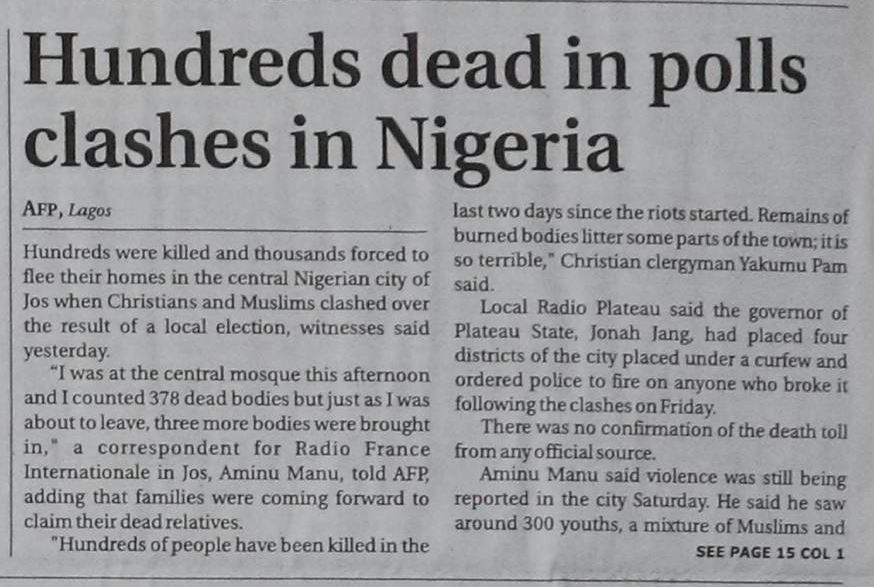 Hundreds dead in polls clashes in Nigeria

AFP, Lagos

Hundreds were killed and thousands forced to flee their homes in the central Nigerian city of Jos when Christians and Muslims clashed over the result of a local election, witnesses said yesterday.

"I was at the central mosque this afternoon and I counted 378 dead bodies but just as I was about to leave, three more bodies were brought in," a correspondent for Radio France Internationale in Jos, Aminu Manu, told AFP, adding that families were coming forward to claim their dead relatives.

"Hundreds of people have been killed in the last two days since the riots started. Remains of burned bodies litter some parts of the town; it is so terrible," Christian clergyman Yakumu Pam said.

Local Radio Plateau said the governor of Plateau State, Jonah Jang, had placed four districts of the city placed under a curfew and ordered police to fire on anyone who broke it following the clashes on Friday.

There was no confirmation of the death toll from any official source.

Aminu Manu said violence was still being reported in the city Saturday. He said he saw around 300 youths, a mixture of Muslims and

SEE PAGE 15 COL 1